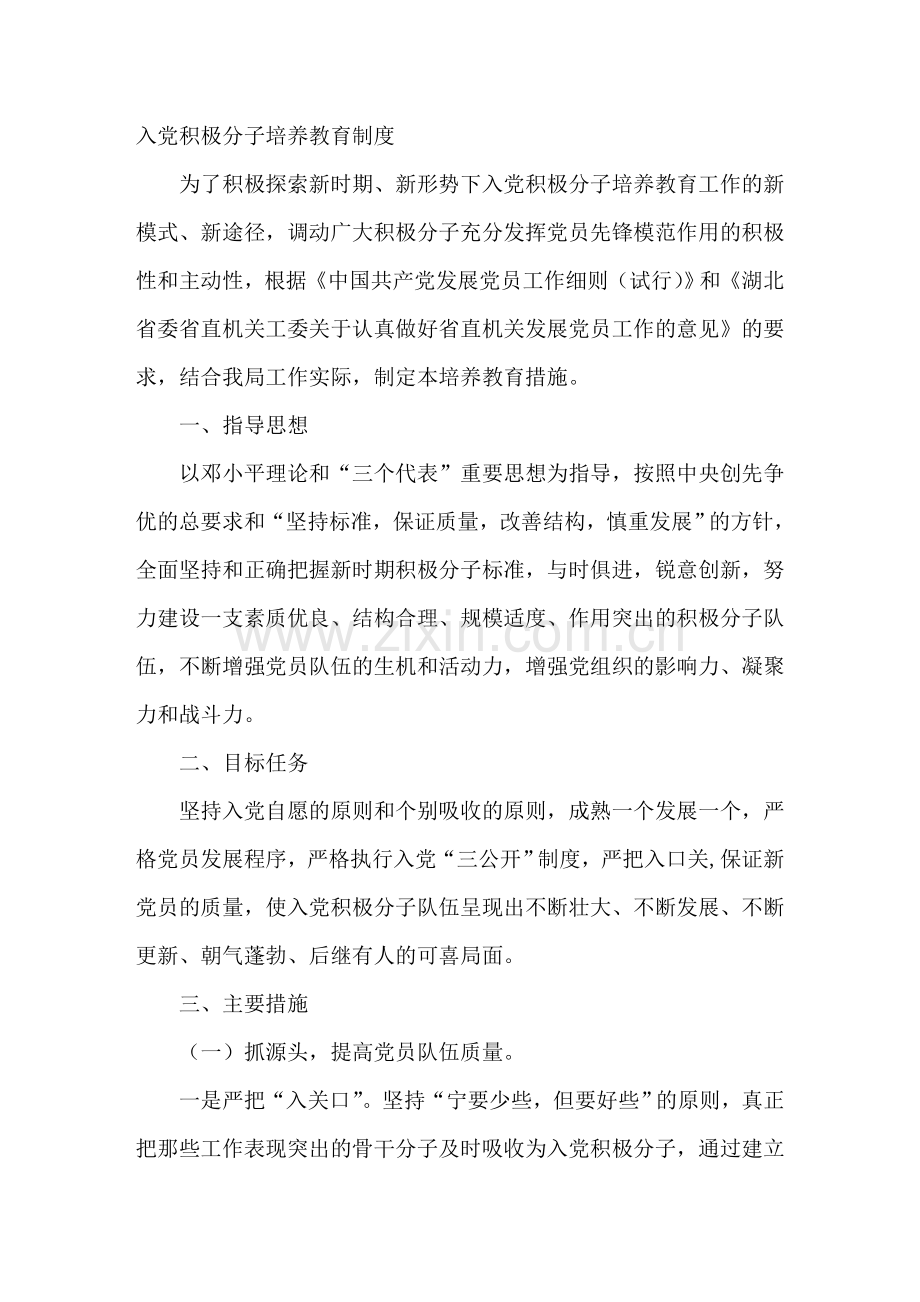 入党积极分子培养教育制度

为了积极探索新时期、新形势下入党积极分子培养教育工作的新模式、新途径，调动广大积极分子充分发挥党员先锋模范作用的积极性和主动性，根据《中国共产党发展党员工作细则（试行）》和《湖北省委省直机关工委关于认真做好省直机关发展党员工作的意见》的要求，结合我局工作实际，制定本培养教育措施。

一、指导思想

以邓小平理论和“三个代表”重要思想为指导，按照中央创先争优的总要求和“坚持标准，保证质量，改善结构，慎重发展”的方针，全面坚持和正确把握新时期积极分子标准，与时俱进，锐意创新，努力建设一支素质优良、结构合理、规模适度、作用突出的积极分子队伍，不断增强党员队伍的生机和活动力，增强党组织的影响力、凝聚力和战斗力。

二、目标任务

坚持入党自愿的原则和个别吸收的原则，成熟一个发展一个，严格党员发展程序，严格执行入党“三公开”制度，严把入口关,保证新党员的质量，使入党积极分子队伍呈现出不断壮大、不断发展、不断更新、朝气蓬勃、后继有人的可喜局面。

三、主要措施

（一）抓源头，提高党员队伍质量。

一是严把“入关口”。坚持“宁要少些，但要好些”的原则，真正把那些工作表现突出的骨干分子及时吸收为入党积极分子，通过建立

www.zixin.com.cn